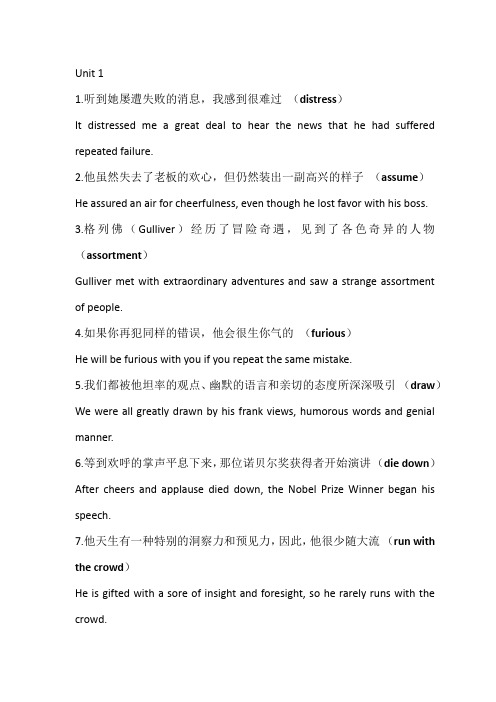 Unit 1

1.听到她屡遭失败的消息，我感到很难过 （distress）

It distressed me a great deal to hear the news that he had suffered repeated failure.

2.他虽然失去了老板的欢心，但仍然装出一副高兴的样子 （assume）

He assured an air for cheerfulness, even though he lost favor with his boss.

3.格列佛（Gulliver）经历了冒险奇遇，见到了各色奇异的人物（assortment）

Gulliver met with extraordinary adventures and saw a strange assortment of people.

4.如果你再犯同样的错误，他会很生你气的 （furious）

He will be furious with you if you repeat the same mistake.

5.我们都被他坦率的观点、幽默的语言和亲切的态度所深深吸引 （draw）

We were all greatly drawn by his frank views, humorous words and genial manner.

6.等到欢呼的掌声平息下来，那位诺贝尔奖获得者开始演讲（die down）

After cheers and applause died down, the Nobel Prize Winner began his speech.

7.他天生有一种特别的洞察力和预见力，因此，他很少随大流 （run with the crowd）

He is gifted with a sore of insight and foresight, so he rarely runs with the crowd.